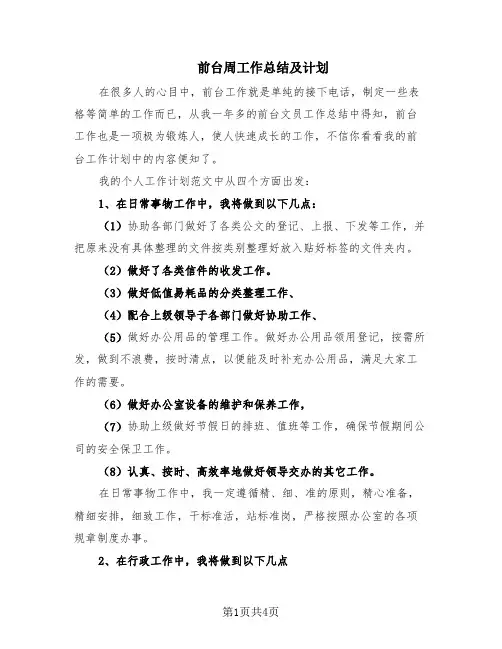 前台周工作总结及计划

在很多人的心目中，前台工作就是单纯的接下电话，制定一些表格等简单的工作而已，从我一年多的前台文员工作总结中得知，前台工作也是一项极为锻炼人，使人快速成长的工作，不信你看看我的前台工作计划中的内容便知了。

我的个人工作计划范文中从四个方面出发：

1、在日常事物工作中，我将做到以下几点：

（1）协助各部门做好了各类公文的登记、上报、下发等工作，并把原来没有具体整理的文件按类别整理好放入贴好标签的文件夹内。

（2）做好了各类信件的收发工作。

（3）做好低值易耗品的分类整理工作、

（4）配合上级领导于各部门做好协助工作、

（5）做好办公用品的管理工作。做好办公用品领用登记，按需所发，做到不浪费，按时清点，以便能及时补充办公用品，满足大家工作的需要。

（6）做好办公室设备的维护和保养工作，

（7）协助上级做好节假日的排班、值班等工作，确保节假期间公司的安全保卫工作。

（8）认真、按时、高效率地做好领导交办的其它工作。

在日常事物工作中，我一定遵循精、细、准的原则，精心准备，精细安排，细致工作，干标准活，站标准岗，严格按照办公室的各项规章制度办事。

2、在行政工作中，我将做到以下几点

第1页共4页